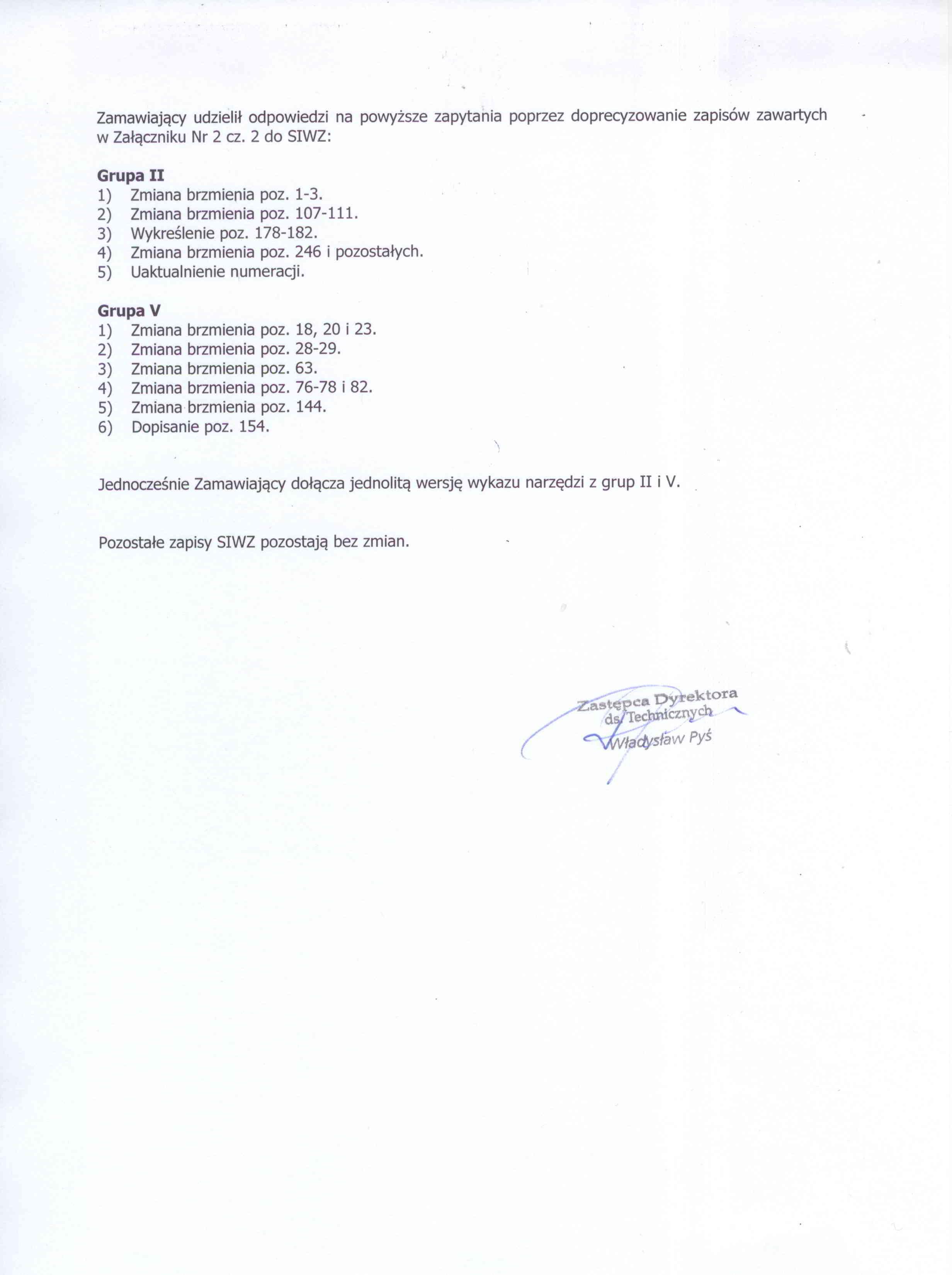 Zamawiający udzielił odpowiedzi na powyższe zapytania poprzez doprecyzowanie zapisów zawartych w Załączniku Nr 2 cz. 2 do SIWZ:

**Grupa II**
1) Zmiana brzmienia poz. 1-3.
2) Zmiana brzmienia poz. 107-111.
3) Wykreślenie poz. 178-182.
4) Zmiana brzmienia poz. 246 i pozostałych.
5) Uaktualnienie numeracji.

**Grupa V**
1) Zmiana brzmienia poz. 18, 20 i 23.
2) Zmiana brzmienia poz. 28-29.
3) Zmiana brzmienia poz. 63.
4) Zmiana brzmienia poz. 76-78 i 82.
5) Zmiana brzmienia poz. 144.
6) Dopisanie poz. 154.

Jednocześnie Zamawiający dołącza jednolitą wersję wykazu narzędzi z grup II i V.

Pozostałe zapisy SIWZ pozostają bez zmian.

Zastępca Dyrektora
ds. Technicznych
Władysław Pyś